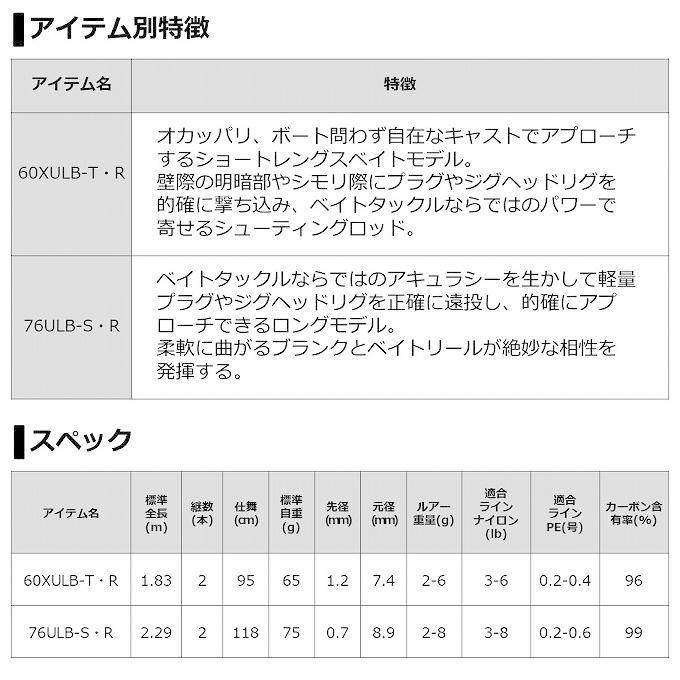 アイテム別特徴

| アイテム名 | 特徴 |
|---|---|
| 60XULB-T・R | オカッパリ、ボート問わず自在なキャストでアプローチするショートレングスベイトモデル。壁際の明暗部やシモリ際にプラグやジグヘッドリグを的確に撃ち込み、ベイトタックルならではのパワーで寄せるシューティングロッド。 |
| 76ULB-S・R | ベイトタックルならではのアキュラシーを生かして軽量プラグやジグヘッドリグを正確に遠投し、的確にアプローチできるロングモデル。柔軟に曲がるブランクとベイトリールが絶妙な相性を発揮する。 |

スペック

| アイテム名 | 標準全長(m) | 継数(本) | 仕舞(cm) | 標準自重(g) | 先径(mm) | 元径(mm) | ルアー重量(g) | 適合ラインナイロン(lb) | 適合ラインPE(号) | カーボン含有率(%) |
|---|---|---|---|---|---|---|---|---|---|---|
| 60XULB-T・R | 1.83 | 2 | 95 | 65 | 1.2 | 7.4 | 2-6 | 3-6 | 0.2-0.4 | 96 |
| 76ULB-S・R | 2.29 | 2 | 118 | 75 | 0.7 | 8.9 | 2-8 | 3-8 | 0.2-0.6 | 99 |